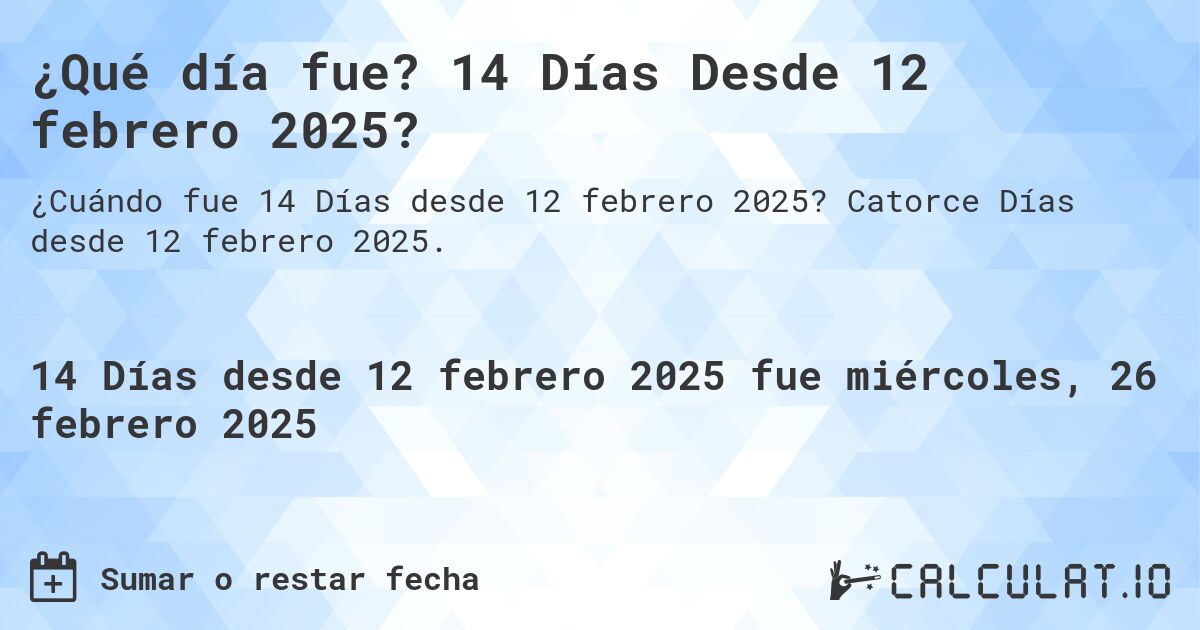 ¿Qué día fue? 14 Días Desde 12 febrero 2025?

¿Cuándo fue 14 Días desde 12 febrero 2025? Catorce Días desde 12 febrero 2025.

14 Días desde 12 febrero 2025 fue miércoles, 26 febrero 2025

Sumar o restar fecha

CALCULAT.IO